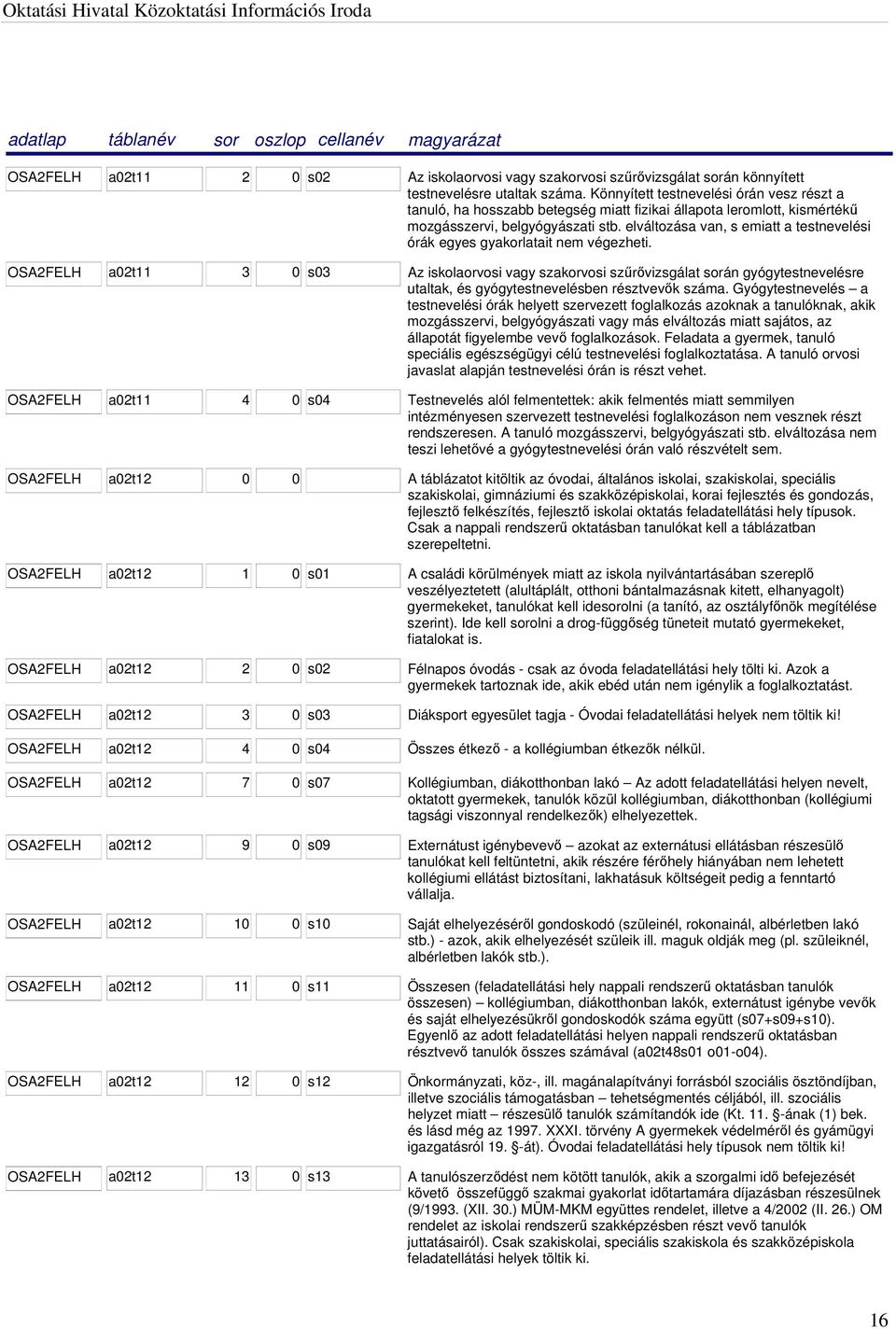 Oktatási Hivatal Közoktatási Információs Iroda

| adatlap | táblanév | sor | oszlop | cellanév | magyarázat |
|---|---|---|---|---|---|
| OSA2FELH | a02t11 | 2 | 0 | s02 | Az iskolaorvosi vagy szakorvosi szűrővizsgálat során könnyített testnevelésre utaltak száma. Könnyített testnevelési órán vesz részt a tanuló, ha hosszabb betegség miatt fizikai állapota leromlott, kismértékű mozgásszervi, belgyógyászati stb. elváltozása van, s emiatt a testnevelési órák egyes gyakorlatait nem végezheti. |
| OSA2FELH | a02t11 | 3 | 0 | s03 | Az iskolaorvosi vagy szakorvosi szűrővizsgálat során gyógytestnevelésre utaltak, és gyógytestnevelésben résztvevők száma. Gyógytestnevelés – a testnevelési órák helyett szervezett foglalkozás azoknak a tanulóknak, akik mozgásszervi, belgyógyászati vagy más elváltozás miatt sajátos, az állapotát figyelembe vevő foglalkozások. Feladata a gyermek, tanuló speciális egészségügyi célú testnevelési foglalkoztatása. A tanuló orvosi javaslat alapján testnevelési órán is részt vehet. |
| OSA2FELH | a02t11 | 4 | 0 | s04 | Testnevelés alól felmentettek: akik felmentés miatt semmilyen intézményesen szervezett testnevelési foglalkozáson nem vesznek részt rendszeresen. A tanuló mozgásszervi, belgyógyászati stb. elváltozása nem teszi lehetővé a gyógytestnevelési órán való részvételt sem. |
| OSA2FELH | a02t12 | 0 | 0 | | A táblázatot kitöltik az óvodai, általános iskolai, szakiskolai, speciális szakiskolai, gimnáziumi és szakközépiskolai, korai fejlesztés és gondozás, fejlesztő felkészítés, fejlesztő iskolai oktatás feladatellátási hely típusok. Csak a nappali rendszerű oktatásban tanulókat kell a táblázatban szerepeltetni. |
| OSA2FELH | a02t12 | 1 | 0 | s01 | A családi körülmények miatt az iskola nyilvántartásában szereplő veszélyeztetett (alultáplált, otthoni bántalmazásnak kitett, elhanyagolt) gyermekeket, tanulókat kell idesorolni (a tanító, az osztályfőnök megítélése szerint). Ide kell sorolni a drog-függőség tüneteit mutató gyermekeket, fiatalokat is. |
| OSA2FELH | a02t12 | 2 | 0 | s02 | Félnapos óvodás - csak az óvoda feladatellátási hely tölti ki. Azok a gyermekek tartoznak ide, akik ebéd után nem igénylik a foglalkoztatást. |
| OSA2FELH | a02t12 | 3 | 0 | s03 | Diáksport egyesület tagja - Óvodai feladatellátási helyek nem töltik ki! |
| OSA2FELH | a02t12 | 4 | 0 | s04 | Összes étkező - a kollégiumban étkezők nélkül. |
| OSA2FELH | a02t12 | 7 | 0 | s07 | Kollégiumban, diákotthonban lakó – Az adott feladatellátási helyen nevelt, oktatott gyermekek, tanulók közül kollégiumban, diákotthonban (kollégiumi tagsági viszonnyal rendelkezők) elhelyezettek. |
| OSA2FELH | a02t12 | 9 | 0 | s09 | Externátust igénybevevő – azokat az externátusi ellátásban részesülő tanulókat kell feltüntetni, akik részére férőhely hiányában nem lehetett kollégiumi ellátást biztosítani, lakhatásuk költségeit pedig a fenntartó vállalja. |
| OSA2FELH | a02t12 | 10 | 0 | s10 | Saját elhelyezéséről gondoskodó (szüleinél, rokonainál, albérletben lakó stb.) - azok, akik elhelyezését szüleik ill. maguk oldják meg (pl. szüleiknél, albérletben lakók stb.). |
| OSA2FELH | a02t12 | 11 | 0 | s11 | Összesen (feladatellátási hely nappali rendszerű oktatásban tanulók összesen) – kollégiumban, diákotthonban lakók, externátust igénybe vevők és saját elhelyezésükről gondoskodók száma együtt (s07+s09+s10). Egyenlő az adott feladatellátási helyen nappali rendszerű oktatásban résztvevő tanulók összes számával (a02t48s01 o01-o04). |
| OSA2FELH | a02t12 | 12 | 0 | s12 | Önkormányzati, köz-, ill. magánalapítványi forrásból szociális ösztöndíjban, illetve szociális támogatásban – tehetségmentés céljából, ill. szociális helyzet miatt – részesülő tanulók számítandók ide (Kt. 11. §-ának (1) bek. és lásd még az 1997. XXXI. törvény A gyermekek védelméről és gyámügyi igazgatásról 19. §-át). Óvodai feladatellátási hely típusok nem töltik ki! |
| OSA2FELH | a02t12 | 13 | 0 | s13 | A tanulószerződést nem kötött tanulók, akik a szorgalmi idő befejezését követő összefüggő szakmai gyakorlat időtartamára díjazásban részesülnek (9/1993. (XII. 30.) MÜM-MKM együttes rendelet, illetve a 4/2002 (II. 26.) OM rendelet az iskolai rendszerű szakképzésben részt vevő tanulók juttatásairól). Csak szakiskolai, speciális szakiskola és szakközépiskola feladatellátási helyek töltik ki. |

16